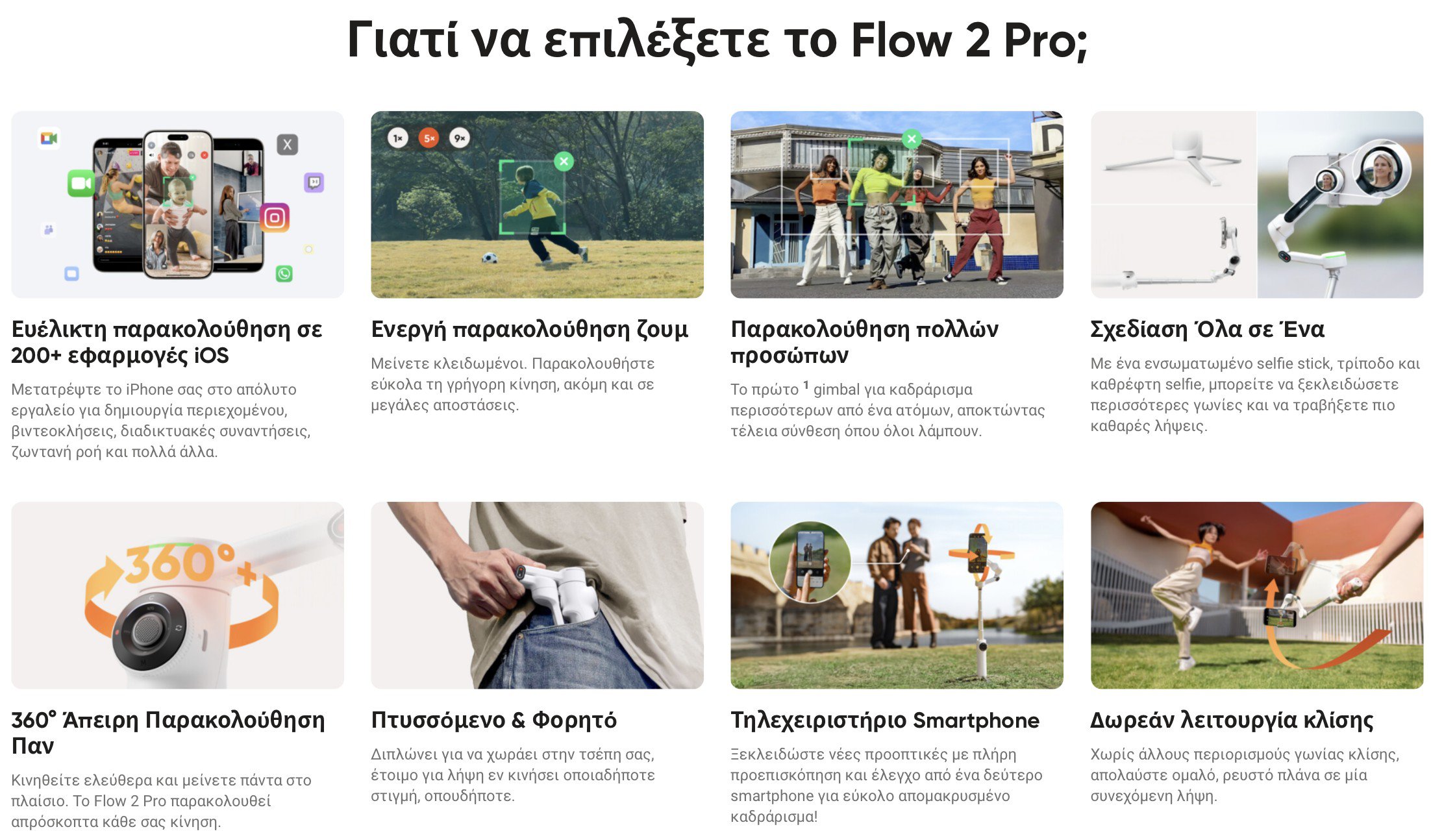 Γιατί να επιλέξετε το Flow 2 Pro;

1× 5× 9×

Ευέλικτη παρακολούθηση σε 200+ εφαρμογές iOS

Μετατρέψτε το iPhone σας στο απόλυτο εργαλείο για δημιουργία περιεχομένου, βιντεοκλήσεις, διαδικτυακές συναντήσεις, ζωντανή ροή και πολλά άλλα.

Ενεργή παρακολούθηση ζουμ

Μείνετε κλειδωμένοι. Παρακολουθήστε εύκολα τη γρήγορη κίνηση, ακόμη και σε μεγάλες αποστάσεις.

Παρακολούθηση πολλών προσώπων

Το πρώτο $^{1}$ gimbal για καδράρισμα περισσότερων από ένα ατόμων, αποκτώντας τέλεια σύνθεση όπου όλοι λάμπουν.

Σχεδίαση Όλα σε Ένα

Με ένα ενσωματωμένο selfie stick, τρίποδο και καθρέφτη selfie, μπορείτε να ξεκλειδώσετε περισσότερες γωνίες και να τραβήξετε πιο καθαρές λήψεις.

360°+

360° Άπειρη Παρακολούθηση Παν

Κινηθείτε ελεύθερα και μείνετε πάντα στο πλαίσιο. Το Flow 2 Pro παρακολουθεί απρόσκοπτα κάθε σας κίνηση.

Πτυσσόμενο & Φορητό

Διπλώνει για να χωράει στην τσέπη σας, έτοιμο για λήψη εν κινήσει οποιαδήποτε στιγμή, οπουδήποτε.

Τηλεχειριστήριο Smartphone

Ξεκλειδώστε νέες προοπτικές με πλήρη προεπισκόπηση και έλεγχο από ένα δεύτερο smartphone για εύκολο απομακρυσμένο καδράρισμα!

Δωρεάν λειτουργία κλίσης

Χωρίς άλλους περιορισμούς γωνίας κλίσης, απολαύστε ομαλό, ρευστό πλάνα σε μία συνεχόμενη λήψη.